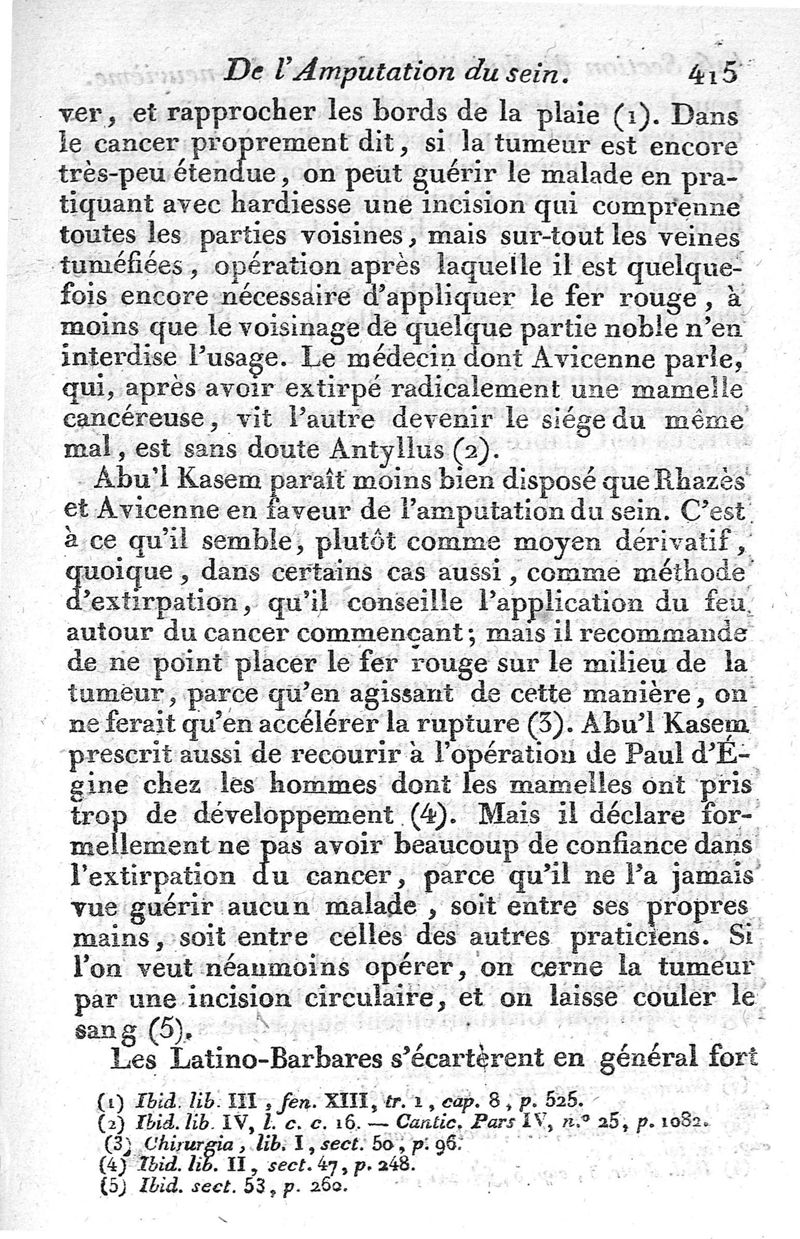 De l'Amputation du sein. 415

ver, et rapprocher les bords de la plaie (1). Dans le cancer proprement dit, si la tumeur est encore très-peu étendue, on peut guérir le malade en pratiquant avec hardiesse une incision qui comprenne toutes les parties voisines, mais sur-tout les veines tuméfiées, opération après laquelle il est quelquefois encore nécessaire d'appliquer le fer rouge, à moins que le voisinage de quelque partie noble n'en interdise l'usage. Le médecin dont Avicenne parle, qui, après avoir extirpé radicalement une mamelle cancéreuse, vit l'autre devenir le siége du même mal, est sans doute Antyllus (2).

Abu'l Kasem paraît moins bien disposé que Rhazès et Avicenne en faveur de l'amputation du sein. C'est à ce qu'il semble, plutôt comme moyen dérivatif, quoique, dans certains cas aussi, comme méthode d'extirpation, qu'il conseille l'application du feu autour du cancer commençant; mais il recommande de ne point placer le fer rouge sur le milieu de la tumeur, parce qu'en agissant de cette manière, on ne ferait qu'en accélérer la rupture (3). Abu'l Kasem prescrit aussi de recourir à l'opération de Paul d'Égine chez les hommes dont les mamelles ont pris trop de développement (4). Mais il déclare formellement ne pas avoir beaucoup de confiance dans l'extirpation du cancer, parce qu'il ne l'a jamais vue guérir aucun malade, soit entre ses propres mains, soit entre celles des autres praticiens. Si l'on veut néanmoins opérer, on cerne la tumeur par une incision circulaire, et on laisse couler le sang (5).

Les Latino-Barbares s'écartèrent en général fort

(1) Ibid. lib. III, fen. XIII, tr. 1, cap. 8, p. 525.
(2) Ibid. lib. IV, l. c. c. 16. — Cantic. Pars IV, n.° 25, p. 1082.
(3) Chirurgia, lib. I, sect. 50, p. 96.
(4) Ibid. lib. II, sect. 47, p. 248.
(5) Ibid. sect. 53, p. 260.